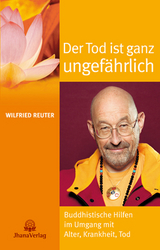 Der Tod ist ganz ungefährlich

WILFRIED REUTER

Buddhistische Hilfen im Umgang mit Alter, Krankheit, Tod

JhanaVerlag